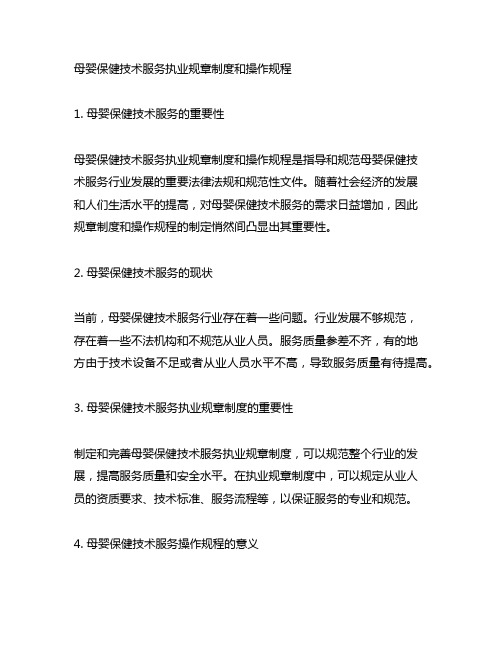 母婴保健技术服务执业规章制度和操作规程

1. 母婴保健技术服务的重要性

母婴保健技术服务执业规章制度和操作规程是指导和规范母婴保健技术服务行业发展的重要法律法规和规范性文件。随着社会经济的发展和人们生活水平的提高，对母婴保健技术服务的需求日益增加，因此规章制度和操作规程的制定悄然间凸显出其重要性。

2. 母婴保健技术服务的现状

当前，母婴保健技术服务行业存在着一些问题。行业发展不够规范，存在着一些不法机构和不规范从业人员。服务质量参差不齐，有的地方由于技术设备不足或者从业人员水平不高，导致服务质量有待提高。

3. 母婴保健技术服务执业规章制度的重要性

制定和完善母婴保健技术服务执业规章制度，可以规范整个行业的发展，提高服务质量和安全水平。在执业规章制度中，可以规定从业人员的资质要求、技术标准、服务流程等，以保证服务的专业和规范。

4. 母婴保健技术服务操作规程的意义